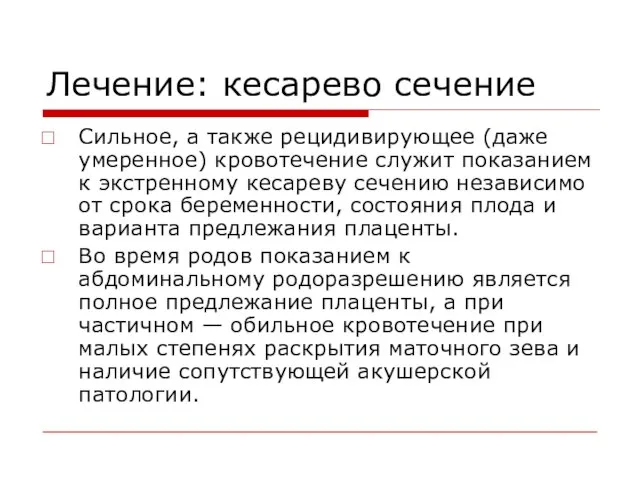 Лечение: кесарево сечение

Сильное, а также рецидивирующее (даже умеренное) кровотечение служит показанием к экстренному кесареву сечению независимо от срока беременности, состояния плода и варианта предлежания плаценты.

Во время родов показанием к абдоминальному родоразрешению является полное предлежание плаценты, а при частичном — обильное кровотечение при малых степенях раскрытия маточного зева и наличие сопутствующей акушерской патологии.